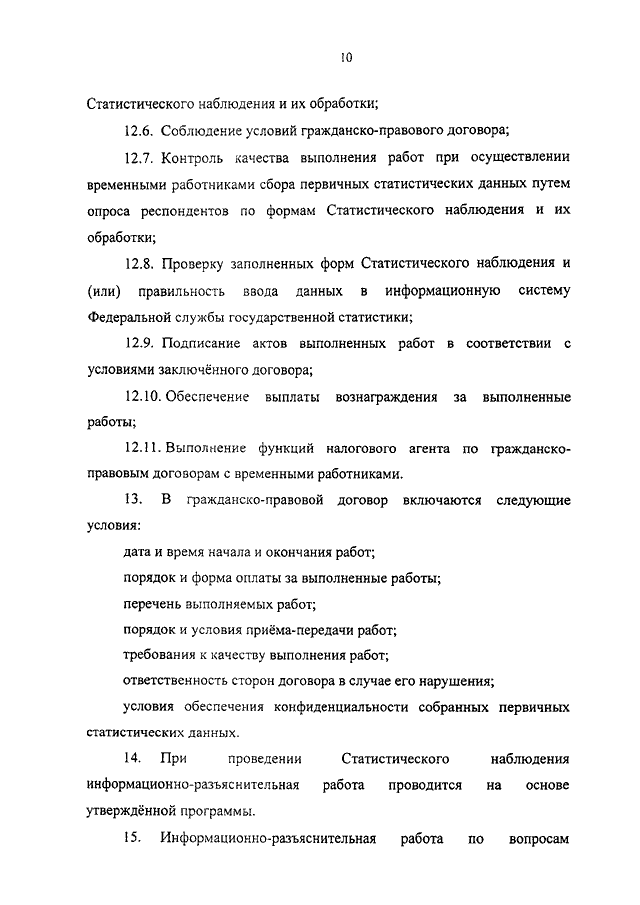 10

Статистического наблюдения и их обработки;

12.6. Соблюдение условий гражданско-правового договора;

12.7. Контроль качества выполнения работ при осуществлении временными работниками сбора первичных статистических данных путем опроса респондентов по формам Статистического наблюдения и их обработки;

12.8. Проверку заполненных форм Статистического наблюдения и (или) правильность ввода данных в информационную систему Федеральной службы государственной статистики;

12.9. Подписание актов выполненных работ в соответствии с условиями заключённого договора;

12.10. Обеспечение выплаты вознаграждения за выполненные работы;

12.11. Выполнение функций налогового агента по гражданско-правовым договорам с временными работниками.

13. В гражданско-правовой договор включаются следующие условия:

дата и время начала и окончания работ;

порядок и форма оплаты за выполненные работы;

перечень выполняемых работ;

порядок и условия приёма-передачи работ;

требования к качеству выполнения работ;

ответственность сторон договора в случае его нарушения;

условия обеспечения конфиденциальности собранных первичных статистических данных.

14. При проведении Статистического наблюдения информационно-разъяснительная работа проводится на основе утверждённой программы.

15. Информационно-разъяснительная работа по вопросам